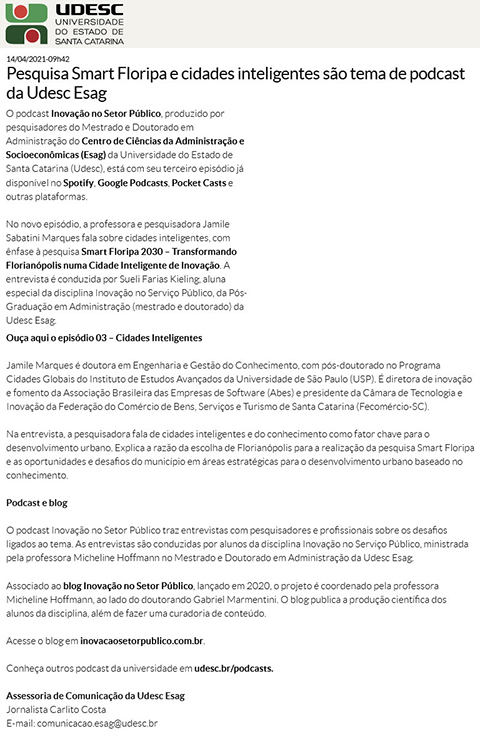 UDESC
UNIVERSIDADE DO ESTADO DE SANTA CATARINA

14/04/2021-09h42

Pesquisa Smart Floripa e cidades inteligentes são tema de podcast da Udesc Esag

O podcast Inovação no Setor Público, produzido por pesquisadores do Mestrado e Doutorado em Administração do Centro de Ciências da Administração e Socioeconômicas (Esag) da Universidade do Estado de Santa Catarina (Udesc), está com seu terceiro episódio já disponível no Spotify, Google Podcasts, Pocket Casts e outras plataformas.

No novo episódio, a professora e pesquisadora Jamile Sabatini Marques fala sobre cidades inteligentes, com ênfase à pesquisa Smart Floripa 2030 – Transformando Florianópolis numa Cidade Inteligente de Inovação. A entrevista é conduzida por Sueli Farias Kieling, aluna especial da disciplina Inovação no Serviço Público, da Pós-Graduação em Administração (mestrado e doutorado) da Udesc Esag.

Ouça aqui o episódio 03 – Cidades Inteligentes

Jamile Marques é doutora em Engenharia e Gestão do Conhecimento, com pós-doutorado no Programa Cidades Globais do Instituto de Estudos Avançados da Universidade de São Paulo (USP). É diretora de inovação e fomento da Associação Brasileira das Empresas de Software (Abes) e presidente da Câmara de Tecnologia e Inovação da Federação do Comércio de Bens, Serviços e Turismo de Santa Catarina (Fecomércio-SC).

Na entrevista, a pesquisadora fala de cidades inteligentes e do conhecimento como fator chave para o desenvolvimento urbano. Explica a razão da escolha de Florianópolis para a realização da pesquisa Smart Floripa e as oportunidades e desafios do município em áreas estratégicas para o desenvolvimento urbano baseado no conhecimento.

Podcast e blog

O podcast Inovação no Setor Público traz entrevistas com pesquisadores e profissionais sobre os desafios ligados ao tema. As entrevistas são conduzidas por alunos da disciplina Inovação no Serviço Público, ministrada pela professora Micheline Hoffmann no Mestrado e Doutorado em Administração da Udesc Esag.

Associado ao blog Inovação no Setor Público, lançado em 2020, o projeto é coordenado pela professora Micheline Hoffmann, ao lado do doutorando Gabriel Marmentini. O blog publica a produção científica dos alunos da disciplina, além de fazer uma curadoria de conteúdo.

Acesse o blog em inovacaosetorpublico.com.br.

Conheça outros podcast da universidade em udesc.br/podcasts.

Assessoria de Comunicação da Udesc Esag
Jornalista Carlito Costa
E-mail: comunicacao.esag@udesc.br